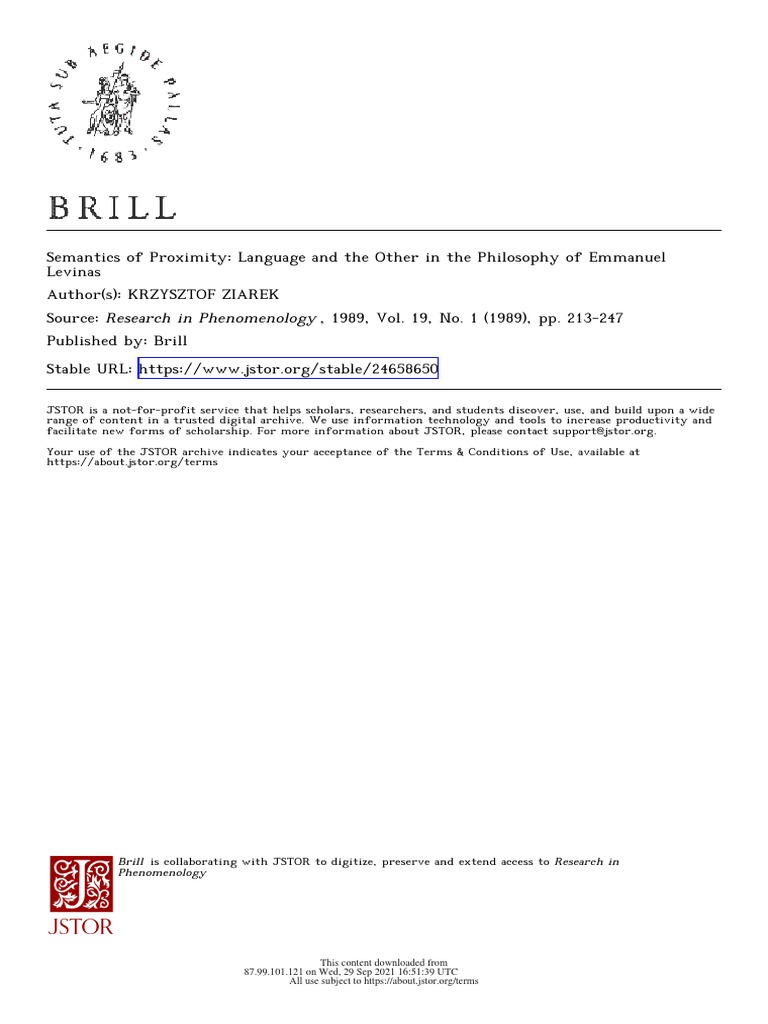 TUTA SUB AEGIDE PALLAS · 1683 ·

BRILL

Semantics of Proximity: Language and the Other in the Philosophy of Emmanuel Levinas
Author(s): KRZYSZTOF ZIAREK
Source: Research in Phenomenology , 1989, Vol. 19, No. 1 (1989), pp. 213-247
Published by: Brill
Stable URL: https://www.jstor.org/stable/24658650

JSTOR is a not-for-profit service that helps scholars, researchers, and students discover, use, and build upon a wide range of content in a trusted digital archive. We use information technology and tools to increase productivity and facilitate new forms of scholarship. For more information about JSTOR, please contact support@jstor.org.

Your use of the JSTOR archive indicates your acceptance of the Terms & Conditions of Use, available at https://about.jstor.org/terms

Brill is collaborating with JSTOR to digitize, preserve and extend access to Research in Phenomenology

JSTOR

This content downloaded from 87.99.101.121 on Wed, 29 Sep 2021 16:51:39 UTC
All use subject to https://about.jstor.org/terms